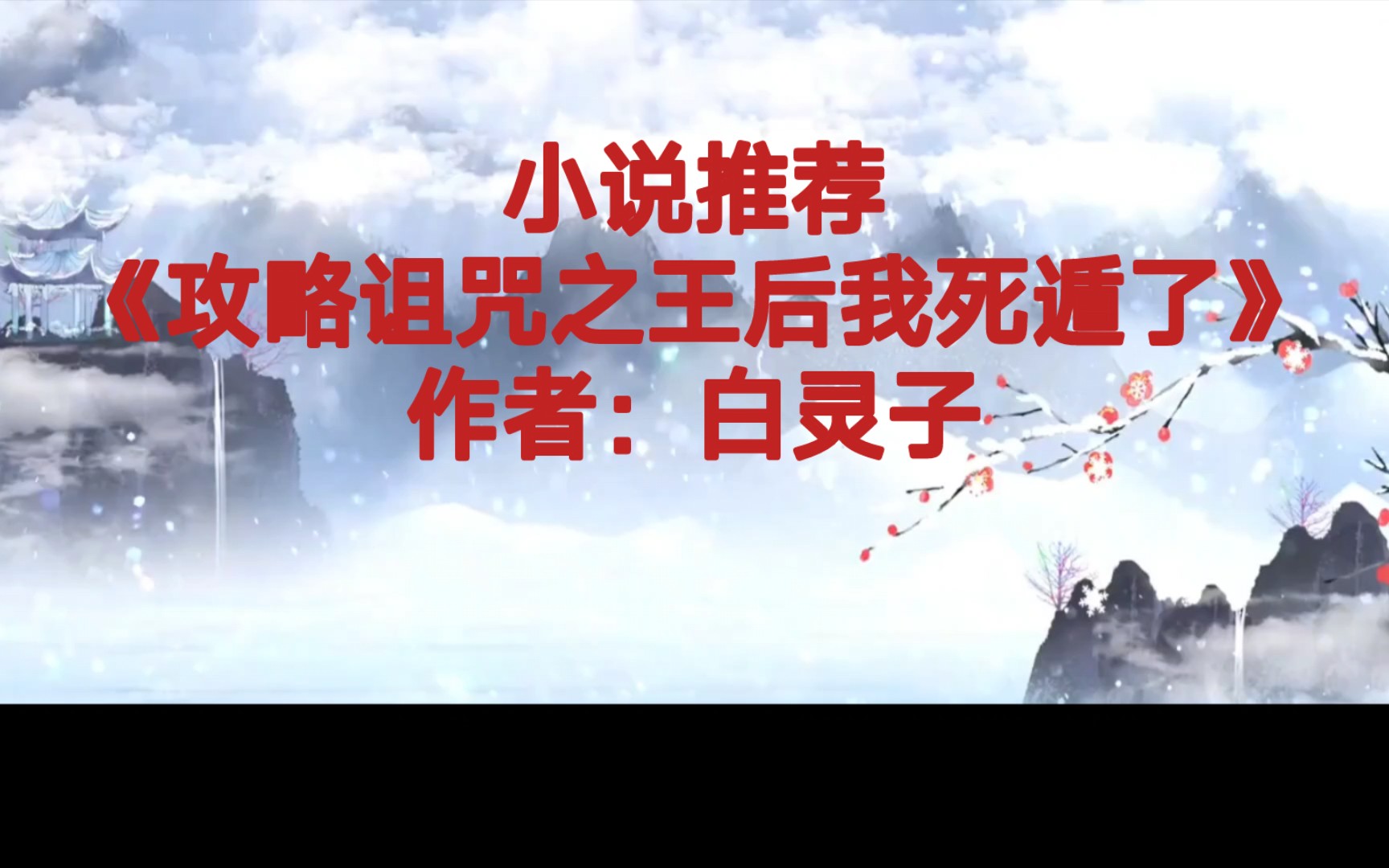 小说推荐
《攻略诅咒之王后我死遁了》
作者：白灵子